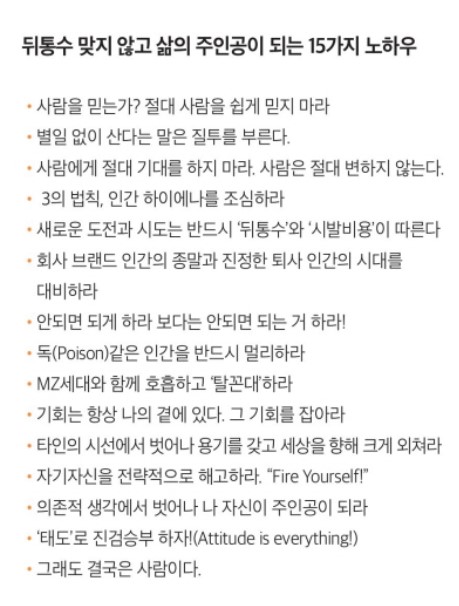 뒤통수 맞지 않고 삶의 주인공이 되는 15가지 노하우

• 사람을 믿는가? 절대 사람을 쉽게 믿지 마라
• 별일 없이 산다는 말은 질투를 부른다.
• 사람에게 절대 기대를 하지 마라. 사람은 절대 변하지 않는다.
• 3의 법칙, 인간 하이에나를 조심하라
• 새로운 도전과 시도는 반드시 '뒤통수'와 '시발비용'이 따른다
• 회사 브랜드 인간의 종말과 진정한 퇴사 인간의 시대를 대비하라
• 안되면 되게 하라 보다는 안되면 되는 거 하라!
• 독(Poison)같은 인간을 반드시 멀리하라
• MZ세대와 함께 호흡하고 '탈꼰대'하라
• 기회는 항상 나의 곁에 있다. 그 기회를 잡아라
• 타인의 시선에서 벗어나 용기를 갖고 세상을 향해 크게 외쳐라
• 자기자신을 전략적으로 해고하라. "Fire Yourself!"
• 의존적 생각에서 벗어나 나 자신이 주인공이 되라
• '태도'로 진검승부 하자!(Attitude is everything!)
• 그래도 결국은 사람이다.